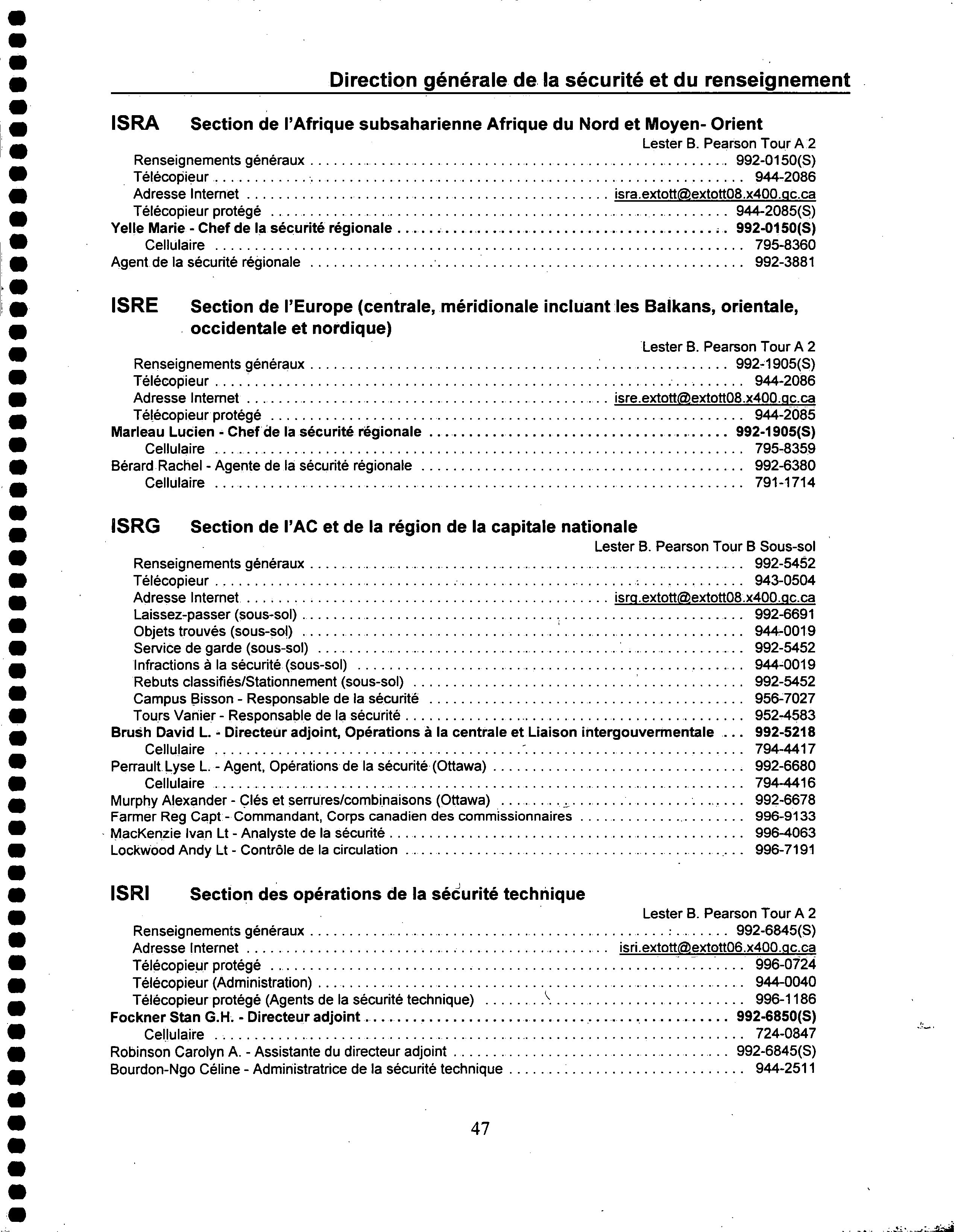 Direction générale de la sécurité et du renseignement

ISRA Section de l'Afrique subsaharienne Afrique du Nord et Moyen- Orient

Lester B. Pearson Tour A 2

Renseignements généraux . . . . . . . . . . 992-0150(S)
Télécopieur . . . . . . . . . . 944-2086
Adresse Internet . . . . . . . . . . isra.extott@extott08.x400.gc.ca
Télécopieur protégé . . . . . . . . . . 944-2085(S)
Yelle Marie - Chef de la sécurité régionale . . . . . . . . . . 992-0150(S)
Cellulaire . . . . . . . . . . 795-8360
Agent de la sécurité régionale . . . . . . . . . . 992-3881

ISRE Section de l'Europe (centrale, méridionale incluant les Balkans, orientale, occidentale et nordique)

Lester B. Pearson Tour A 2

Renseignements généraux . . . . . . . . . . 992-1905(S)
Télécopieur . . . . . . . . . . 944-2086
Adresse Internet . . . . . . . . . . isre.extott@extott08.x400.gc.ca
Télécopieur protégé . . . . . . . . . . 944-2085
Marleau Lucien - Chef de la sécurité régionale . . . . . . . . . . 992-1905(S)
Cellulaire . . . . . . . . . . 795-8359
Bérard Rachel - Agente de la sécurité régionale . . . . . . . . . . 992-6380
Cellulaire . . . . . . . . . . 791-1714

ISRG Section de l'AC et de la région de la capitale nationale

Lester B. Pearson Tour B Sous-sol

Renseignements généraux . . . . . . . . . . 992-5452
Télécopieur . . . . . . . . . . 943-0504
Adresse Internet . . . . . . . . . . isrg.extott@extott08.x400.gc.ca
Laissez-passer (sous-sol) . . . . . . . . . . 992-6691
Objets trouvés (sous-sol) . . . . . . . . . . 944-0019
Service de garde (sous-sol) . . . . . . . . . . 992-5452
Infractions à la sécurité (sous-sol) . . . . . . . . . . 944-0019
Rebuts classifiés/Stationnement (sous-sol) . . . . . . . . . . 992-5452
Campus Bisson - Responsable de la sécurité . . . . . . . . . . 956-7027
Tours Vanier - Responsable de la sécurité . . . . . . . . . . 952-4583
Brush David L. - Directeur adjoint, Opérations à la centrale et Liaison intergouvermentale . . . 992-5218
Cellulaire . . . . . . . . . . 794-4417
Perrault Lyse L. - Agent, Opérations de la sécurité (Ottawa) . . . . . . . . . . 992-6680
Cellulaire . . . . . . . . . . 794-4416
Murphy Alexander - Clés et serrures/combinaisons (Ottawa) . . . . . . . . . . 992-6678
Farmer Reg Capt - Commandant, Corps canadien des commissionnaires . . . . . . . . . . 996-9133
MacKenzie Ivan Lt - Analyste de la sécurité . . . . . . . . . . 996-4063
Lockwood Andy Lt - Contrôle de la circulation . . . . . . . . . . 996-7191

ISRI Section des opérations de la sécurité technique

Lester B. Pearson Tour A 2

Renseignements généraux . . . . . . . . . . 992-6845(S)
Adresse Internet . . . . . . . . . . isri.extott@extott06.x400.gc.ca
Télécopieur protégé . . . . . . . . . . 996-0724
Télécopieur (Administration) . . . . . . . . . . 944-0040
Télécopieur protégé (Agents de la sécurité technique) . . . . . . . . . . 996-1186
Fockner Stan G.H. - Directeur adjoint . . . . . . . . . . 992-6850(S)
Cellulaire . . . . . . . . . . 724-0847
Robinson Carolyn A. - Assistante du directeur adjoint . . . . . . . . . . 992-6845(S)
Bourdon-Ngo Céline - Administratrice de la sécurité technique . . . . . . . . . . 944-2511

47